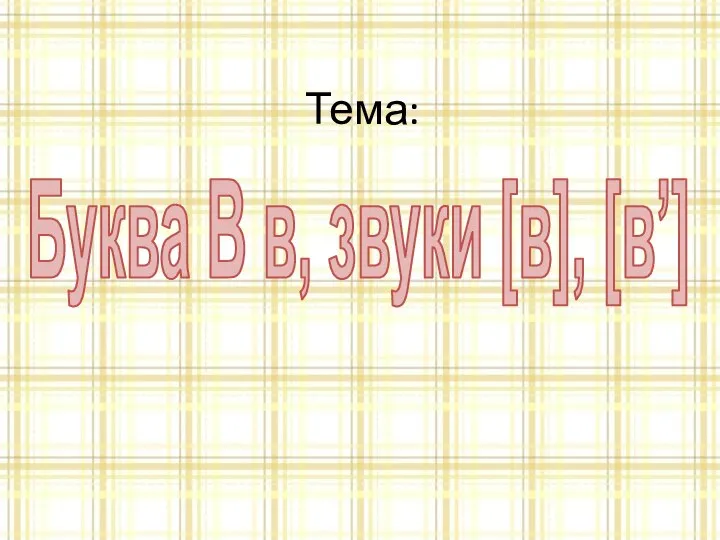 Тема:

Буква В в, звуки [в], [в’]